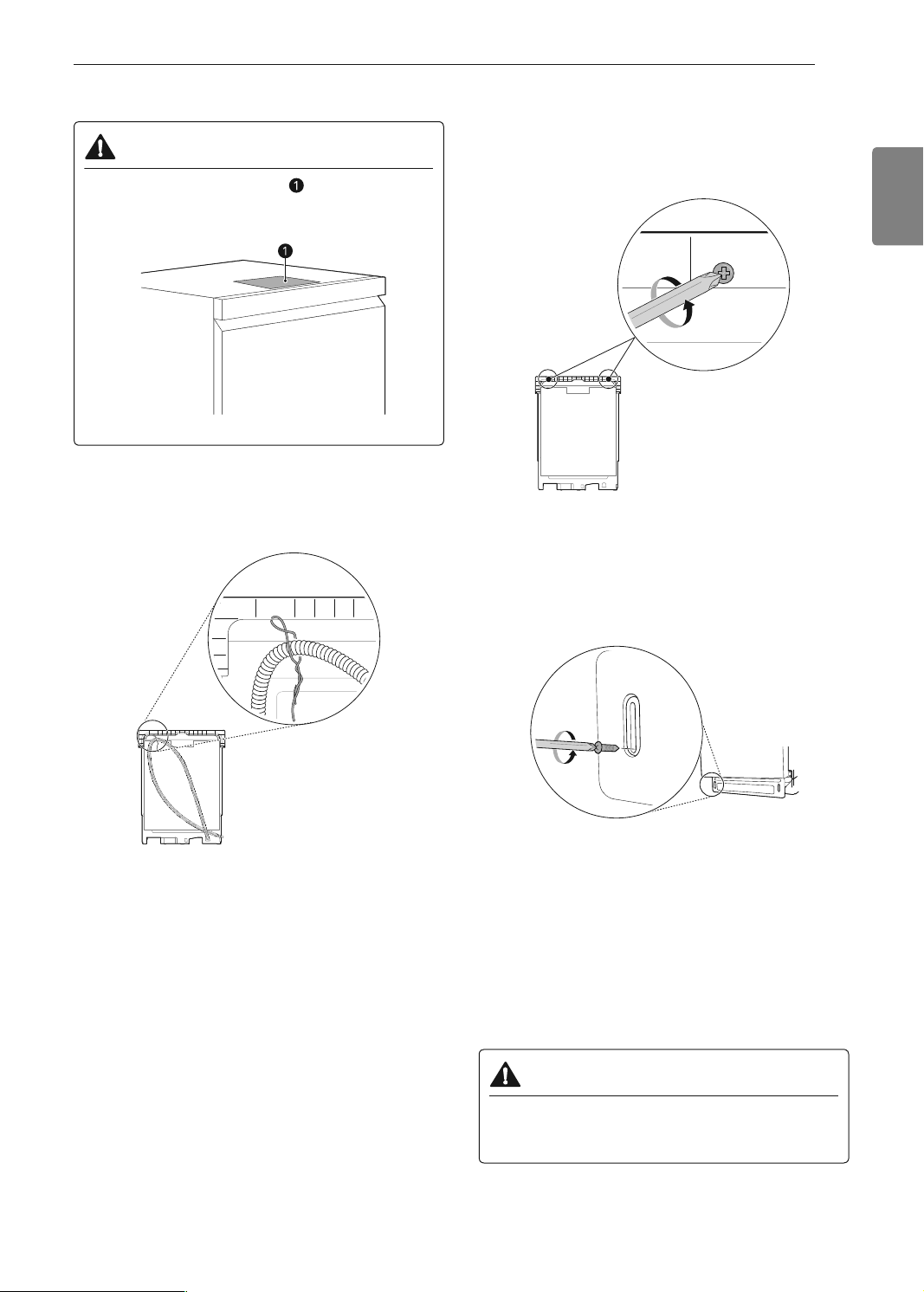 1

1